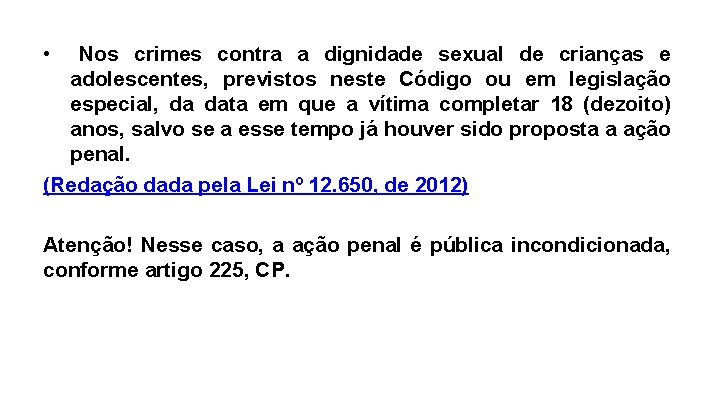 • Nos crimes contra a dignidade sexual de crianças e adolescentes, previstos neste Código ou em legislação especial, da data em que a vítima completar 18 (dezoito) anos, salvo se a esse tempo já houver sido proposta a ação penal.

(Redação dada pela Lei nº 12.650, de 2012)

Atenção! Nesse caso, a ação penal é pública incondicionada, conforme artigo 225, CP.